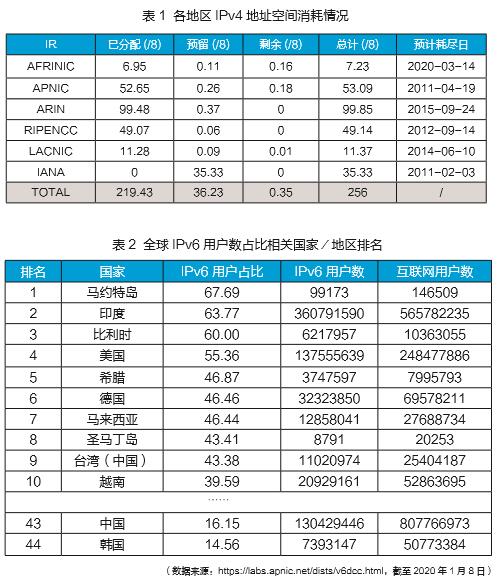 表 1 各地区 IPv4 地址空间消耗情况

| IR | 已分配 (/8) | 预留 (/8) | 剩余 (/8) | 总计 (/8) | 预计耗尽日 |
|---|---|---|---|---|---|
| AFRINIC | 6.95 | 0.11 | 0.16 | 7.23 | 2020-03-14 |
| APNIC | 52.65 | 0.26 | 0.18 | 53.09 | 2011-04-19 |
| ARIN | 99.48 | 0.37 | 0 | 99.85 | 2015-09-24 |
| RIPENCC | 49.07 | 0.06 | 0 | 49.14 | 2012-09-14 |
| LACNIC | 11.28 | 0.09 | 0.01 | 11.37 | 2014-06-10 |
| IANA | 0 | 35.33 | 0 | 35.33 | 2011-02-03 |
| TOTAL | 219.43 | 36.23 | 0.35 | 256 | / |

表 2 全球 IPv6 用户数占比相关国家／地区排名

| 排名 | 国家 | IPv6 用户占比 | IPv6 用户数 | 互联网用户数 |
|---|---|---|---|---|
| 1 | 马约特岛 | 67.69 | 99173 | 146509 |
| 2 | 印度 | 63.77 | 360791590 | 565782235 |
| 3 | 比利时 | 60.00 | 6217957 | 10363055 |
| 4 | 美国 | 55.36 | 137555639 | 248477886 |
| 5 | 希腊 | 46.87 | 3747597 | 7995793 |
| 6 | 德国 | 46.46 | 32323850 | 69578211 |
| 7 | 马来西亚 | 46.44 | 12858041 | 27688734 |
| 8 | 圣马丁岛 | 43.41 | 8791 | 20253 |
| 9 | 台湾（中国） | 43.38 | 11020974 | 25404187 |
| 10 | 越南 | 39.59 | 20929161 | 52863695 |
| …… | | | | |
| 43 | 中国 | 16.15 | 130429446 | 807766973 |
| 44 | 韩国 | 14.56 | 7393147 | 50773384 |

（数据来源：https://labs.apnic.net/dists/v6dcc.html，截至 2020 年 1 月 8 日）